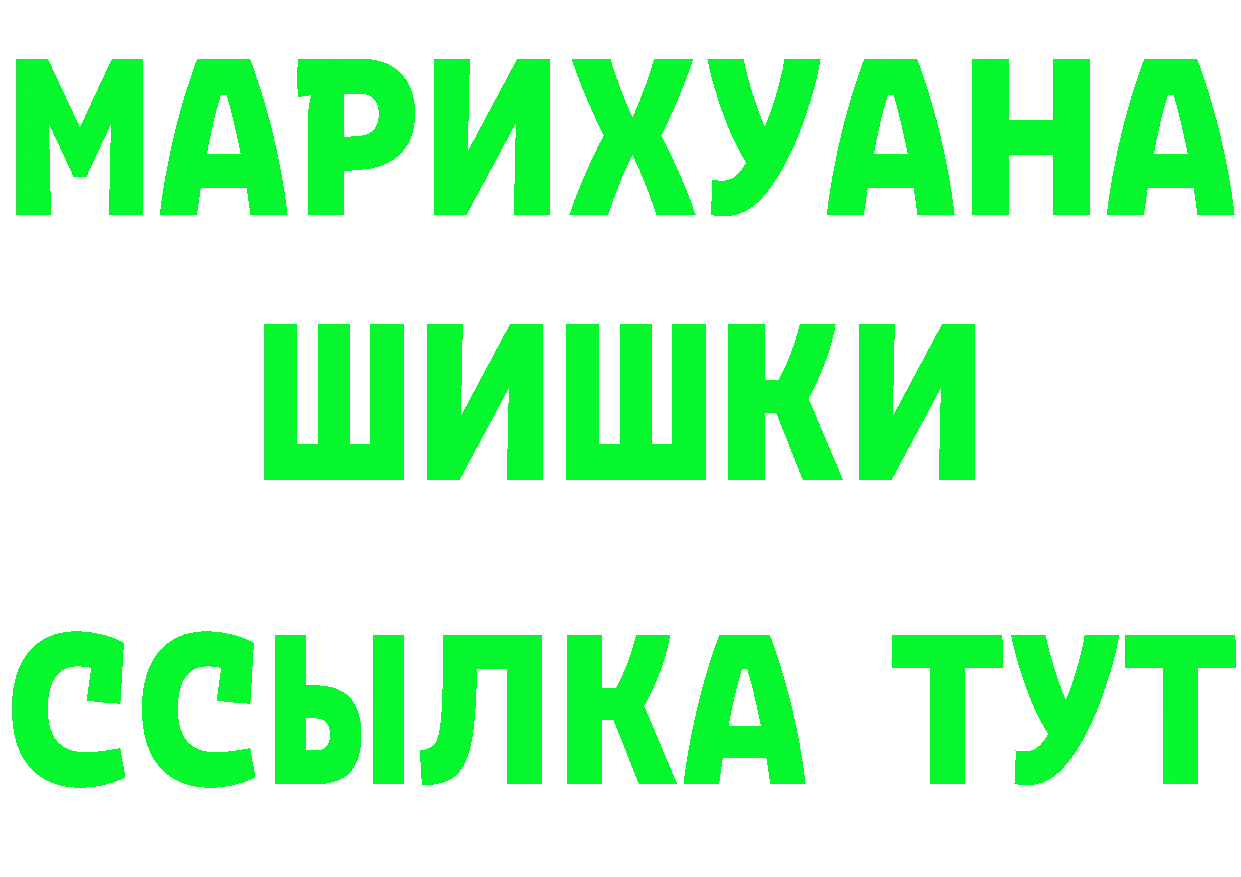 МАРИХУАНА
ШИШКИ
ССЫЛКА ТУТ